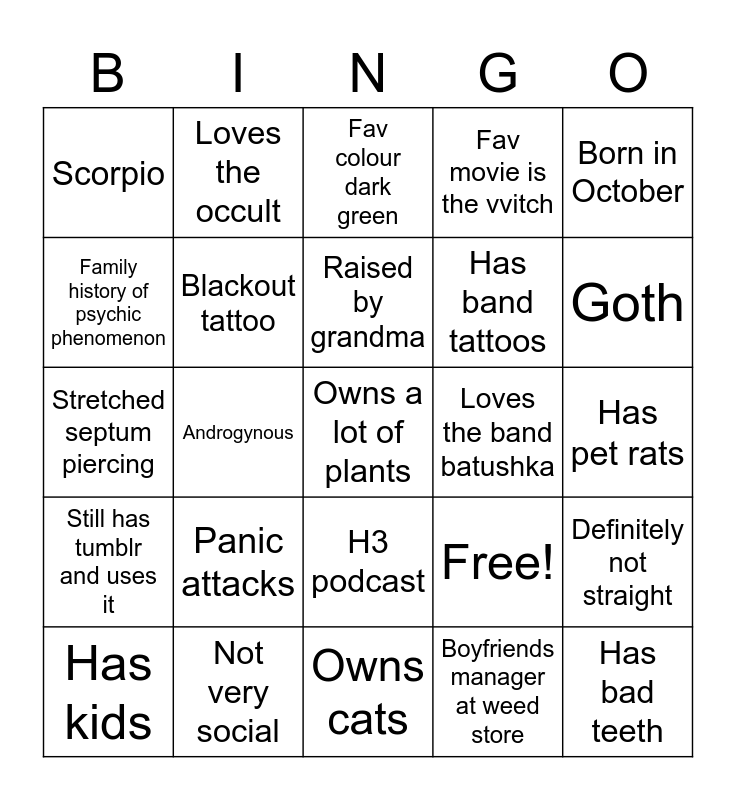 | B | I | N | G | O |
|---|---|---|---|---|
| Scorpio | Loves the occult | Fav colour dark green | Fav movie is the vvitch | Born in October |
| Family history of psychic phenomenon | Blackout tattoo | Raised by grandma | Has band tattoos | Goth |
| Stretched septum piercing | Androgynous | Owns a lot of plants | Loves the band batushka | Has pet rats |
| Still has tumblr and uses it | Panic attacks | H3 podcast | Free! | Definitely not straight |
| Has kids | Not very social | Owns cats | Boyfriends manager at weed store | Has bad teeth |